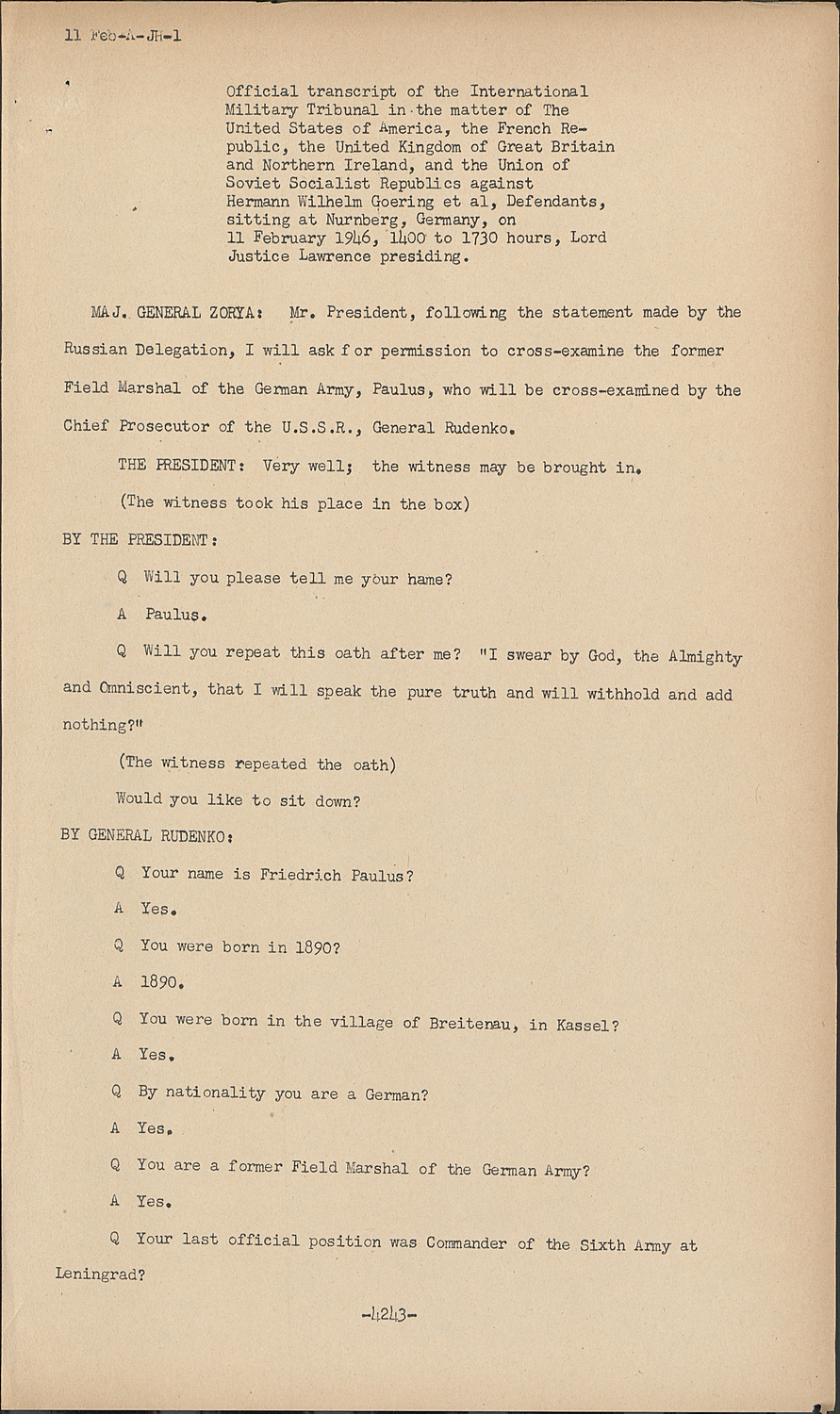 11 Feb-A-JH-1

Official transcript of the International Military Tribunal in the matter of The United States of America, the French Republic, the United Kingdom of Great Britain and Northern Ireland, and the Union of Soviet Socialist Republics against Hermann Wilhelm Goering et al, Defendants, sitting at Nurnberg, Germany, on 11 February 1946, 1400 to 1730 hours, Lord Justice Lawrence presiding.

MAJ. GENERAL ZORYA: Mr. President, following the statement made by the Russian Delegation, I will ask f or permission to cross-examine the former Field Marshal of the German Army, Paulus, who will be cross-examined by the Chief Prosecutor of the U.S.S.R., General Rudenko.

THE PRESIDENT: Very well; the witness may be brought in.

(The witness took his place in the box)

BY THE PRESIDENT:

Q Will you please tell me your hame?

A Paulus.

Q Will you repeat this oath after me? "I swear by God, the Almighty and Omniscient, that I will speak the pure truth and will withhold and add nothing?"

(The witness repeated the oath)

Would you like to sit down?

BY GENERAL RUDENKO:

Q Your name is Friedrich Paulus?

A Yes.

Q You were born in 1890?

A 1890.

Q You were born in the village of Breitenau, in Kassel?

A Yes.

Q By nationality you are a German?

A Yes.

Q You are a former Field Marshal of the German Army?

A Yes.

Q Your last official position was Commander of the Sixth Army at Leningrad?

-4243-